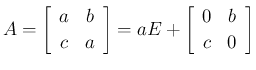 $A = \begin{bmatrix} a & b \\ c & a \end{bmatrix} = aE + \begin{bmatrix} 0 & b \\ c & 0 \end{bmatrix}$